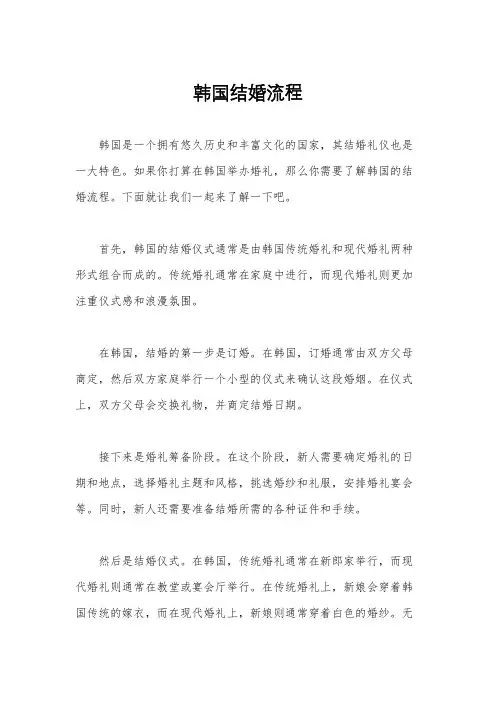 韩国结婚流程

韩国是一个拥有悠久历史和丰富文化的国家，其结婚礼仪也是一大特色。如果你打算在韩国举办婚礼，那么你需要了解韩国的结婚流程。下面就让我们一起来了解一下吧。

首先，韩国的结婚仪式通常是由韩国传统婚礼和现代婚礼两种形式组合而成的。传统婚礼通常在家庭中进行，而现代婚礼则更加注重仪式感和浪漫氛围。

在韩国，结婚的第一步是订婚。在韩国，订婚通常由双方父母商定，然后双方家庭举行一个小型的仪式来确认这段婚姻。在仪式上，双方父母会交换礼物，并商定结婚日期。

接下来是婚礼筹备阶段。在这个阶段，新人需要确定婚礼的日期和地点，选择婚礼主题和风格，挑选婚纱和礼服，安排婚礼宴会等。同时，新人还需要准备结婚所需的各种证件和手续。

然后是结婚仪式。在韩国，传统婚礼通常在新郎家举行，而现代婚礼则通常在教堂或宴会厅举行。在传统婚礼上，新娘会穿着韩国传统的嫁衣，而在现代婚礼上，新娘则通常穿着白色的婚纱。无